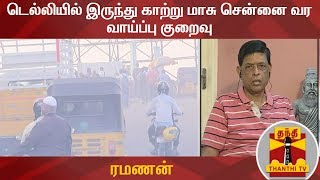 டெல்லியில் இருந்து காற்று மாசு சென்னை வர வாய்ப்பு குறைவு

ரமணன்

தந்தி
THANTHI TV